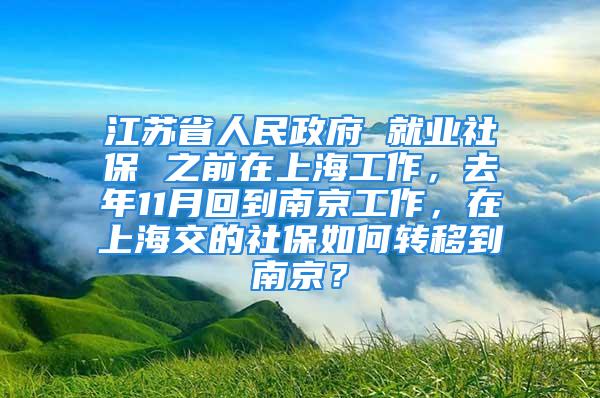 江苏省人民政府 就业社保 之前在上海工作，去年11月回到南京工作，在上海交的社保如何转移到南京？